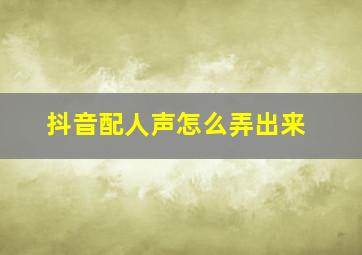 抖音配人声怎么弄出来